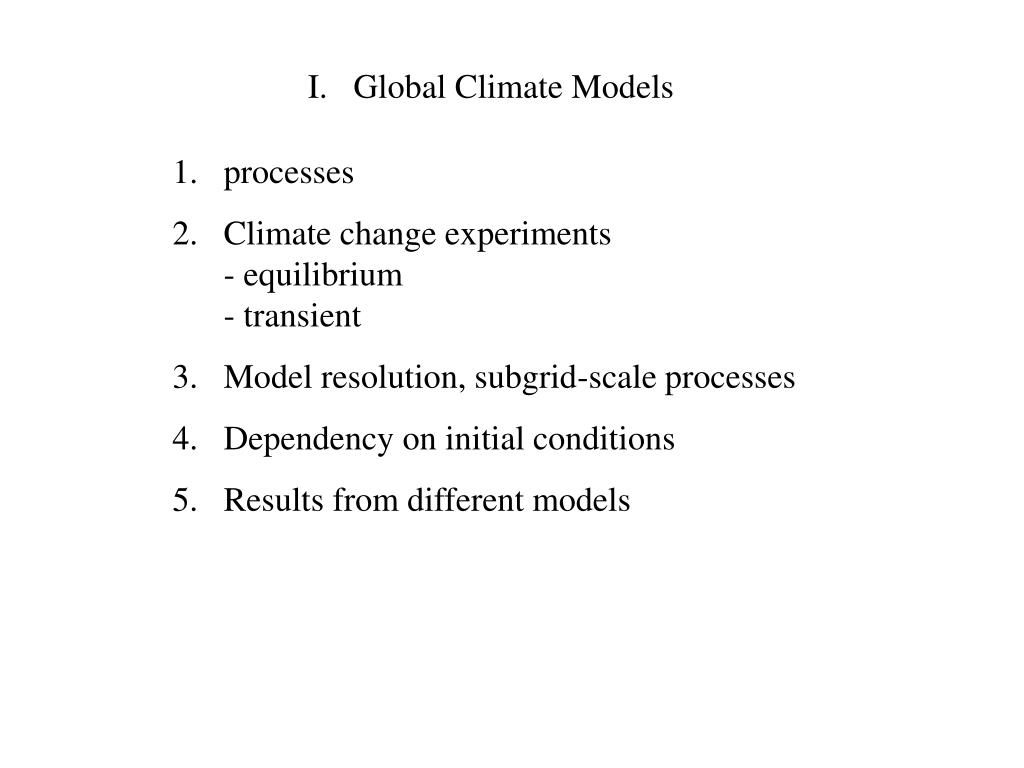 I. Global Climate Models

1. processes
2. Climate change experiments
- equilibrium
- transient
3. Model resolution, subgrid-scale processes
4. Dependency on initial conditions
5. Results from different models